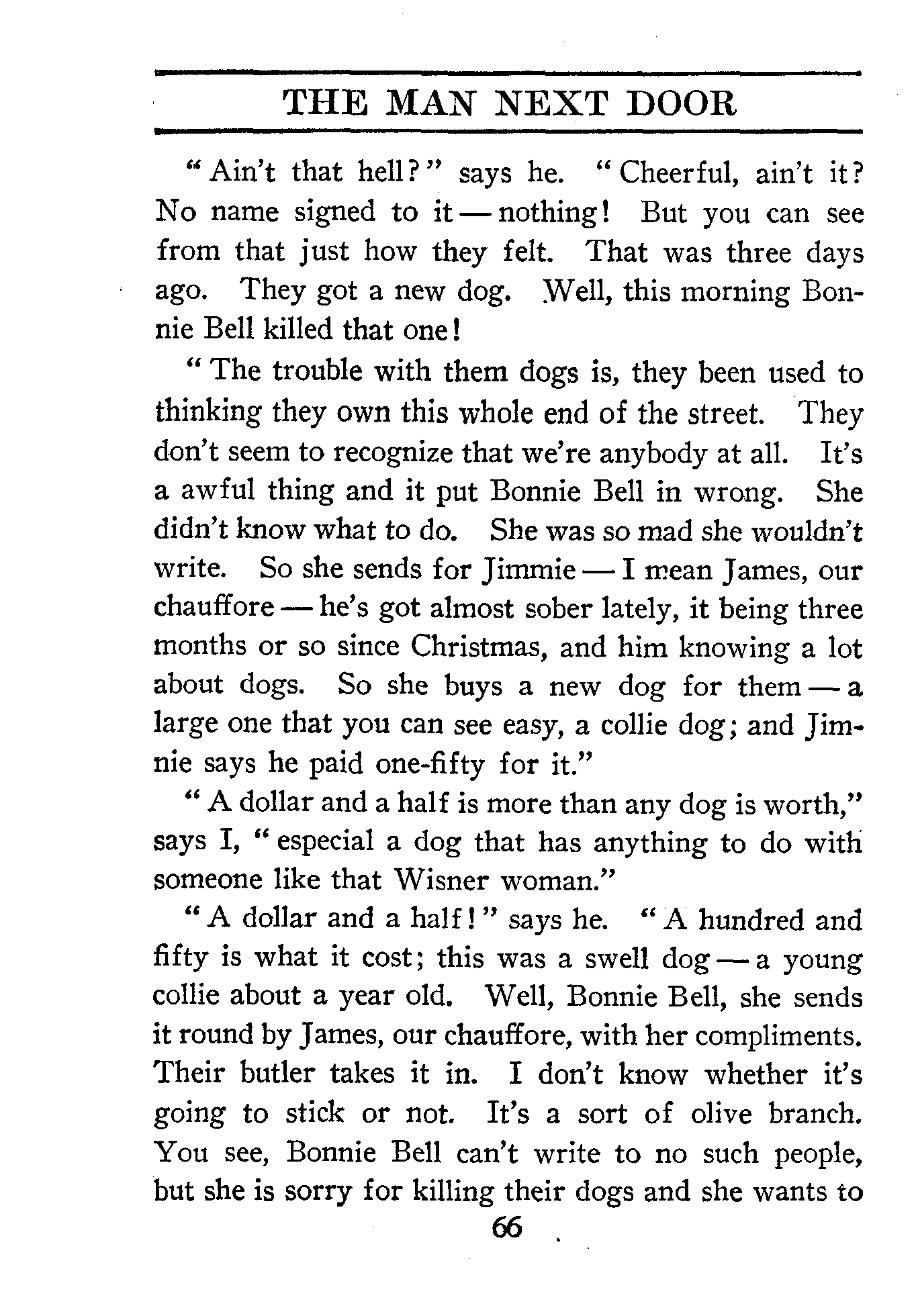 THE MAN NEXT DOOR

"Ain't that hell?" says he. "Cheerful, ain't it? No name signed to it — nothing! But you can see from that just how they felt. That was three days ago. They got a new dog. Well, this morning Bonnie Bell killed that one!

"The trouble with them dogs is, they been used to thinking they own this whole end of the street. They don't seem to recognize that we're anybody at all. It's a awful thing and it put Bonnie Bell in wrong. She didn't know what to do. She was so mad she wouldn't write. So she sends for Jimmie — I mean James, our chauffore — he's got almost sober lately, it being three months or so since Christmas, and him knowing a lot about dogs. So she buys a new dog for them — a large one that you can see easy, a collie dog; and Jimmie says he paid one-fifty for it."

"A dollar and a half is more than any dog is worth," says I, "especial a dog that has anything to do with someone like that Wisner woman."

"A dollar and a half!" says he. "A hundred and fifty is what it cost; this was a swell dog — a young collie about a year old. Well, Bonnie Bell, she sends it round by James, our chauffore, with her compliments. Their butler takes it in. I don't know whether it's going to stick or not. It's a sort of olive branch. You see, Bonnie Bell can't write to no such people, but she is sorry for killing their dogs and she wants to

66